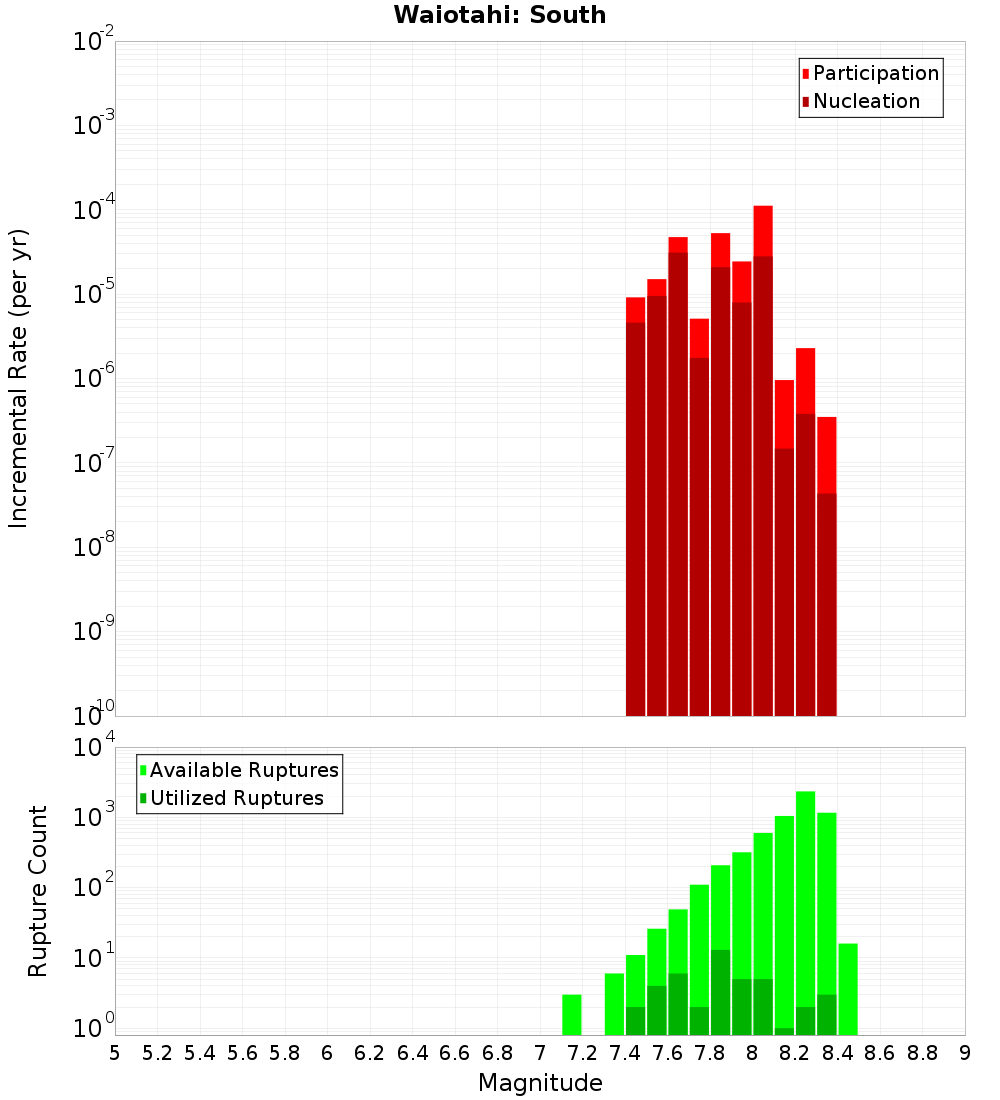 Waiotahi: South

Participation
Nucleation

Incremental Rate (per yr)

$10^{-2}$
$10^{-3}$
$10^{-4}$
$10^{-5}$
$10^{-6}$
$10^{-7}$
$10^{-8}$
$10^{-9}$
$10^{-10}$

Available Ruptures
Utilized Ruptures

Rupture Count

$10^{4}$
$10^{3}$
$10^{2}$
$10^{1}$
$10^{0}$

5 5.2 5.4 5.6 5.8 6 6.2 6.4 6.6 6.8 7 7.2 7.4 7.6 7.8 8 8.2 8.4 8.6 8.8 9

Magnitude